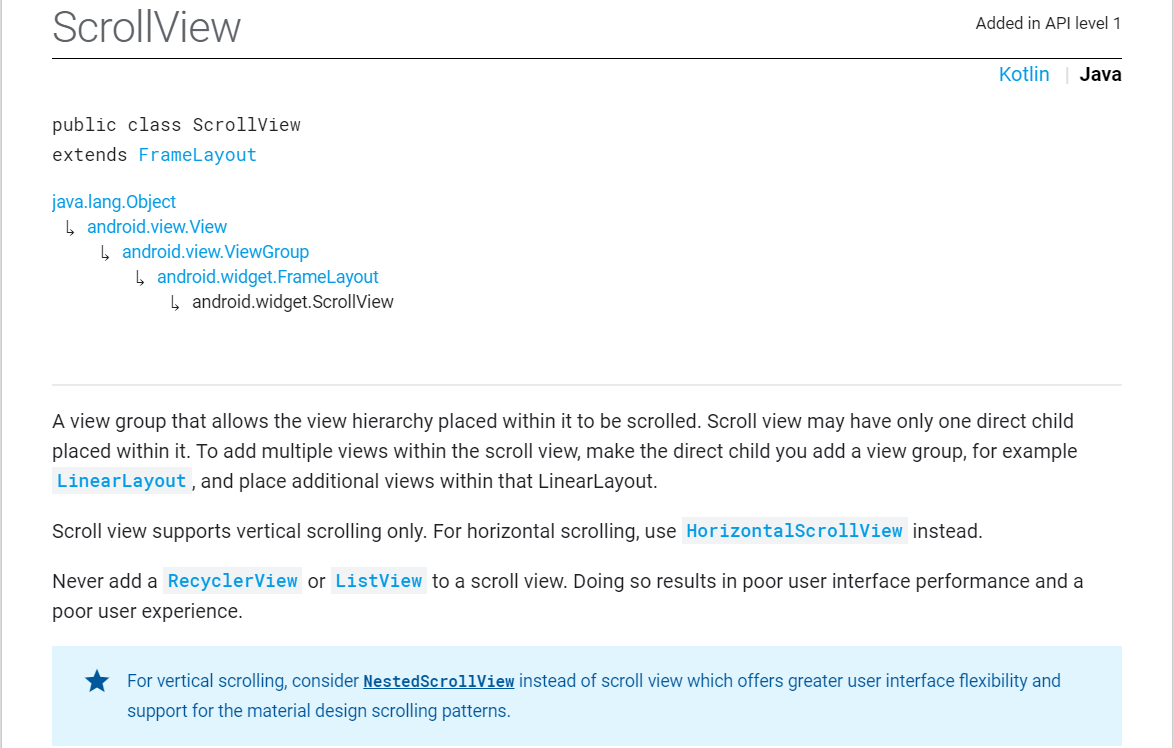 ScrollView

Added in API level 1

Kotlin | Java

public class ScrollView
extends FrameLayout

java.lang.Object
↳ android.view.View
↳ android.view.ViewGroup
↳ android.widget.FrameLayout
↳ android.widget.ScrollView

A view group that allows the view hierarchy placed within it to be scrolled. Scroll view may have only one direct child placed within it. To add multiple views within the scroll view, make the direct child you add a view group, for example LinearLayout, and place additional views within that LinearLayout.

Scroll view supports vertical scrolling only. For horizontal scrolling, use HorizontalScrollView instead.

Never add a RecyclerView or ListView to a scroll view. Doing so results in poor user interface performance and a poor user experience.

For vertical scrolling, consider NestedScrollView instead of scroll view which offers greater user interface flexibility and support for the material design scrolling patterns.